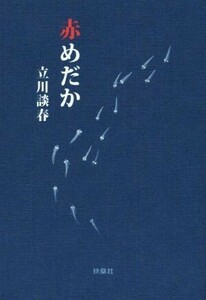 赤めだか

立川談春

扶桑社